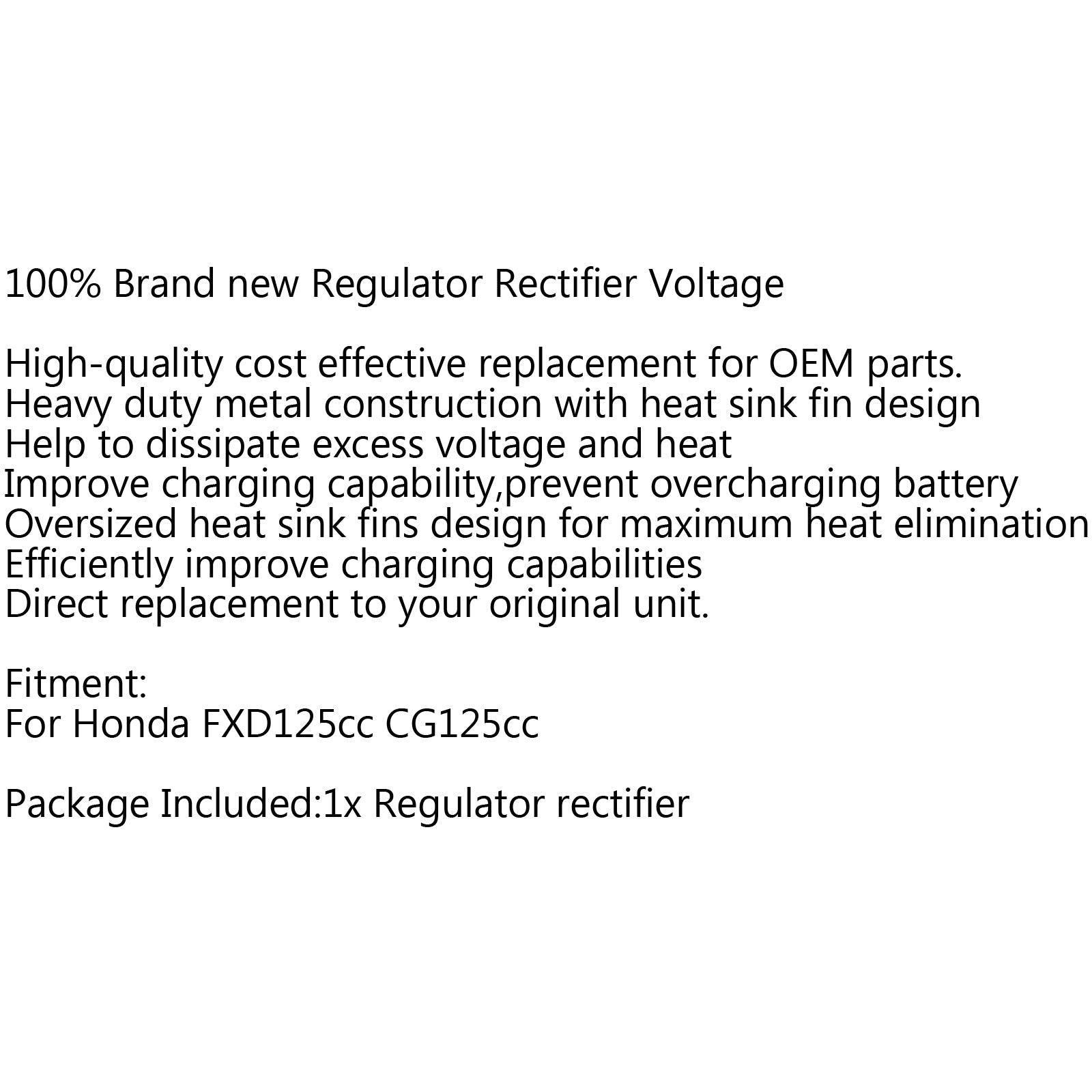 100% Brand new Regulator Rectifier Voltage

High-quality cost effective replacement for OEM parts.
Heavy duty metal construction with heat sink fin design
Help to dissipate excess voltage and heat
Improve charging capability,prevent overcharging battery
Oversized heat sink fins design for maximum heat elimination
Efficiently improve charging capabilities
Direct replacement to your original unit.

Fitment:
For Honda FXD125cc CG125cc

Package Included:1x Regulator rectifier